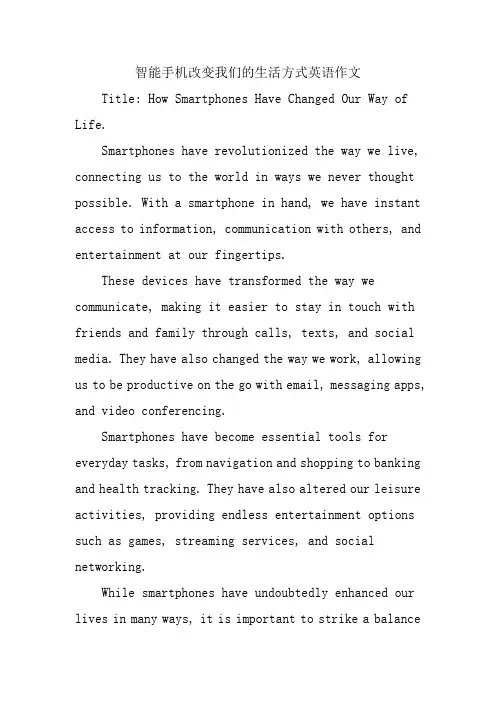 智能手机改变我们的生活方式英语作文

Title: How Smartphones Have Changed Our Way of Life.

Smartphones have revolutionized the way we live, connecting us to the world in ways we never thought possible. With a smartphone in hand, we have instant access to information, communication with others, and entertainment at our fingertips.

These devices have transformed the way we communicate, making it easier to stay in touch with friends and family through calls, texts, and social media. They have also changed the way we work, allowing us to be productive on the go with email, messaging apps, and video conferencing.

Smartphones have become essential tools for everyday tasks, from navigation and shopping to banking and health tracking. They have also altered our leisure activities, providing endless entertainment options such as games, streaming services, and social networking.

While smartphones have undoubtedly enhanced our lives in many ways, it is important to strike a balance